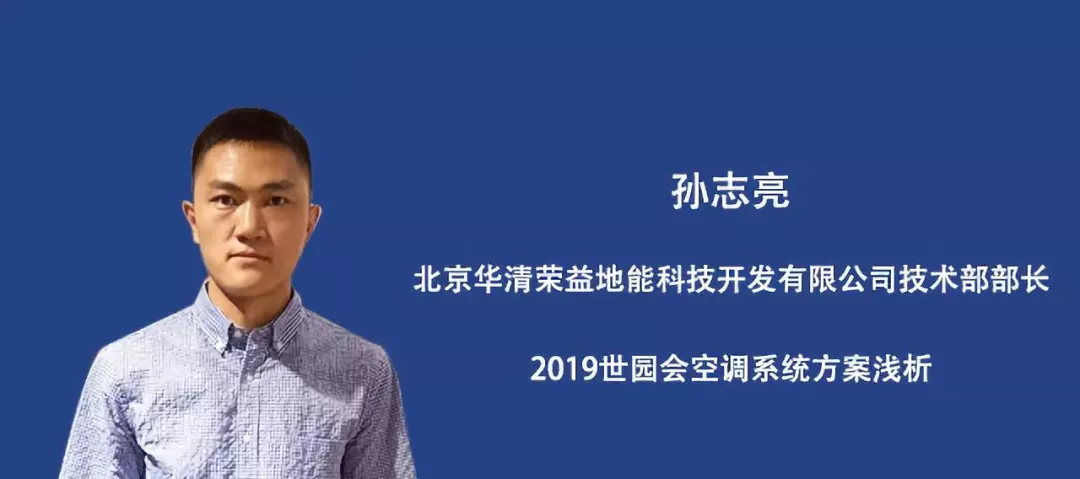 孙志亮

北京华清荣益地能科技开发有限公司技术部部长

2019世园会空调系统方案浅析